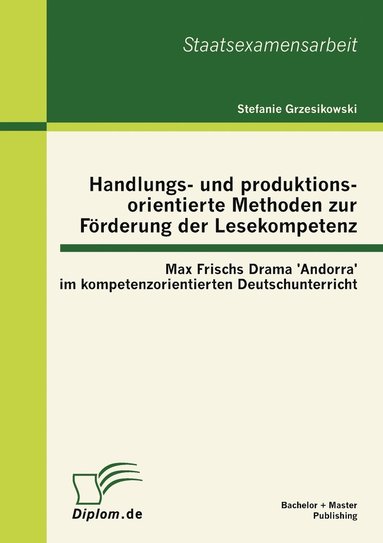 Staatsexamensarbeit

Stefanie Grzesikowski

Handlungs- und produktionsorientierte Methoden zur Förderung der Lesekompetenz

Max Frischs Drama 'Andorra' im kompetenzorientierten Deutschunterricht

Diplom.de

Bachelor + Master Publishing